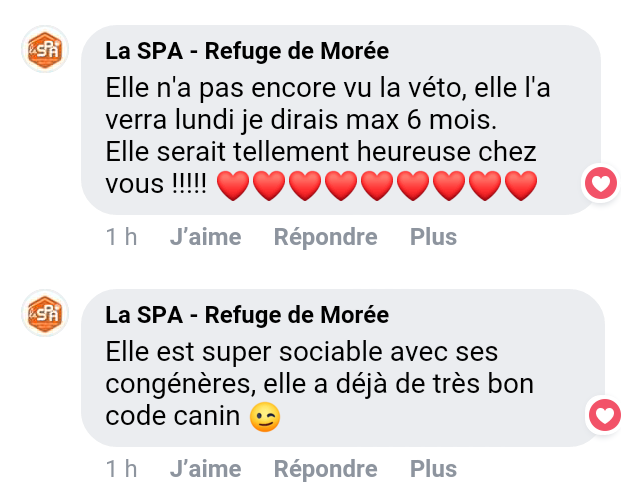 La SPA - Refuge de Morée
Elle n'a pas encore vu la véto, elle l'a verra lundi je dirais max 6 mois.
Elle serait tellement heureuse chez vous !!!!! ❤️❤️❤️❤️❤️❤️❤️❤️❤️

1 h J'aime Répondre Plus

La SPA - Refuge de Morée
Elle est super sociable avec ses congénères, elle a déjà de très bon code canin 😉

1 h J'aime Répondre Plus